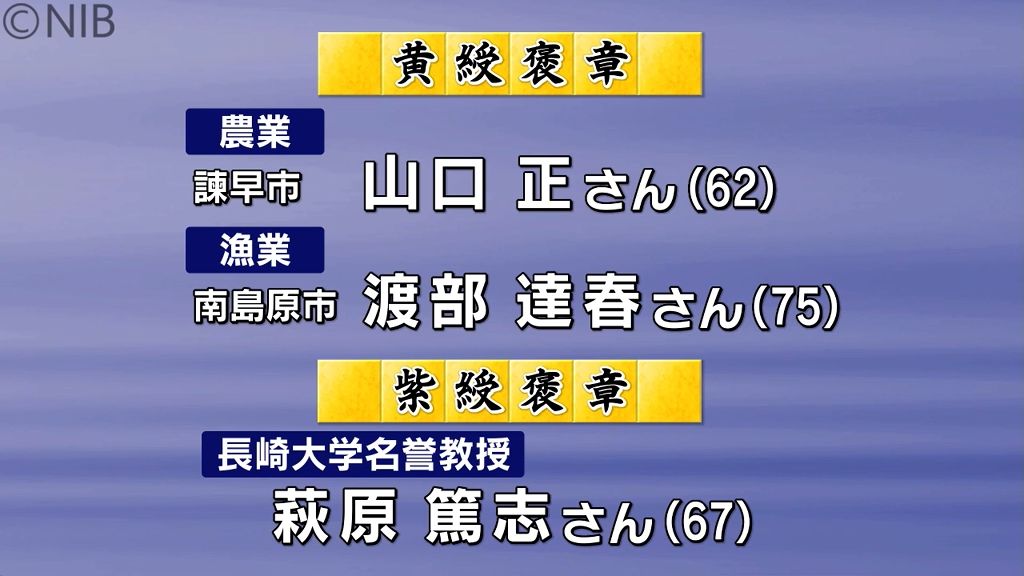 ©NIB

黄綬褒章

農業
諫早市 山口 正さん(62)

漁業
南島原市 渡部 達春さん(75)

紫綬褒章

長崎大学名誉教授
萩原 篤志さん(67)